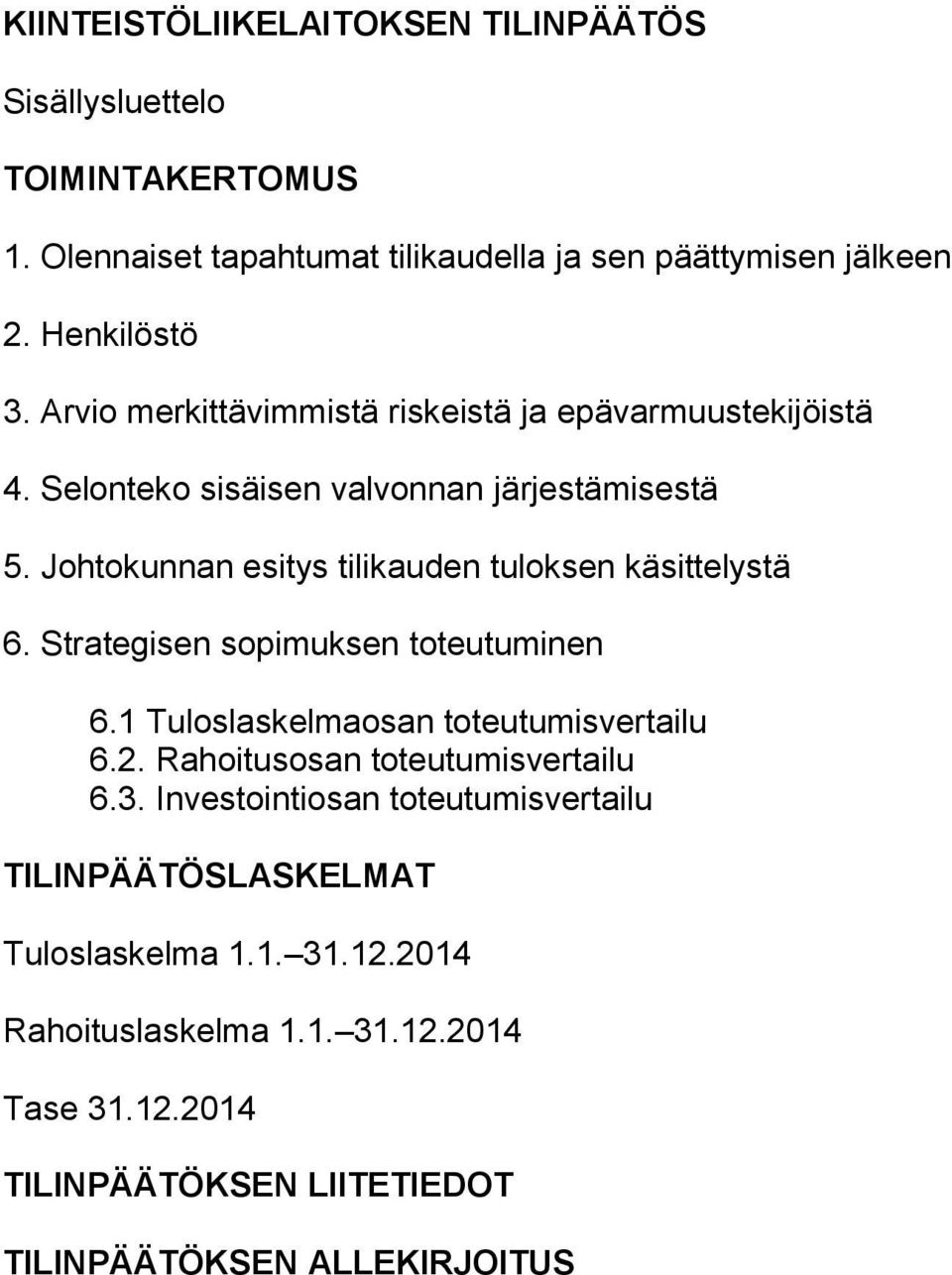 KIINTEISTÖLIIKELAITOKSEN TILINPÄÄTÖS

Sisällysluettelo

TOIMINTAKERTOMUS

1. Olennaiset tapahtumat tilikaudella ja sen päättymisen jälkeen

2. Henkilöstö

3. Arvio merkittävimmistä riskeistä ja epävarmuustekijöistä

4. Selonteko sisäisen valvonnan järjestämisestä

5. Johtokunnan esitys tilikauden tuloksen käsittelystä

6. Strategisen sopimuksen toteutuminen

6.1 Tuloslaskelmaosan toteutumisvertailu
6.2. Rahoitusosan toteutumisvertailu
6.3. Investointiosan toteutumisvertailu

TILINPÄÄTÖSLASKELMAT

Tuloslaskelma 1.1. 31.12.2014

Rahoituslaskelma 1.1. 31.12.2014

Tase 31.12.2014

TILINPÄÄTÖKSEN LIITETIEDOT

TILINPÄÄTÖKSEN ALLEKIRJOITUS